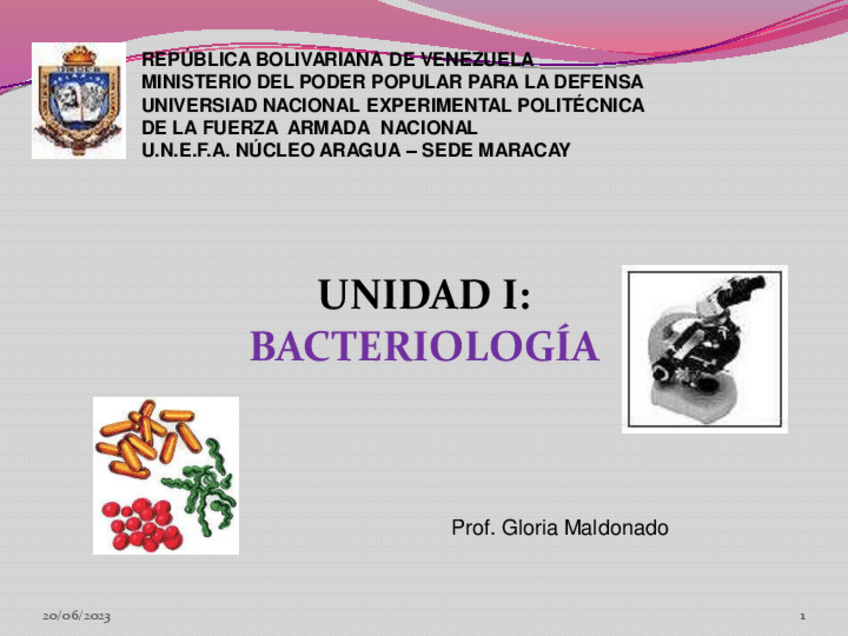 REPÚBLICA BOLIVARIANA DE VENEZUELA
MINISTERIO DEL PODER POPULAR PARA LA DEFENSA
UNIVERSIAD NACIONAL EXPERIMENTAL POLITÉCNICA
DE LA FUERZA ARMADA NACIONAL
U.N.E.F.A. NÚCLEO ARAGUA – SEDE MARACAY

UNIDAD I:
BACTERIOLOGÍA

Prof. Gloria Maldonado

20/06/2023

1